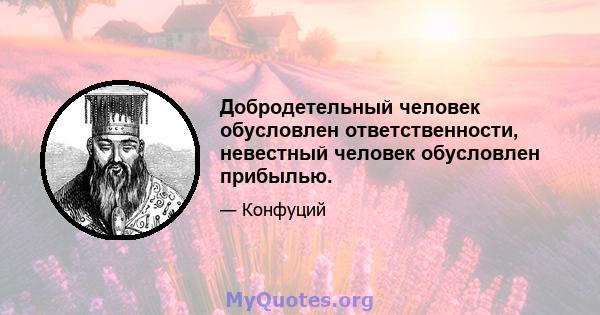 Добродетельный человек обусловлен ответственности, невестный человек обусловлен прибылью.

— Конфуций

MyQuotes.org